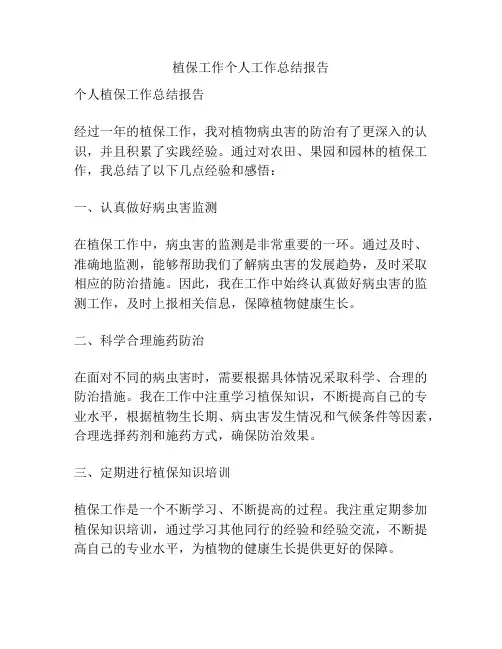 植保工作个人工作总结报告

个人植保工作总结报告

经过一年的植保工作，我对植物病虫害的防治有了更深入的认识，并且积累了实践经验。通过对农田、果园和园林的植保工作，我总结了以下几点经验和感悟：

一、认真做好病虫害监测

在植保工作中，病虫害的监测是非常重要的一环。通过及时、准确地监测，能够帮助我们了解病虫害的发展趋势，及时采取相应的防治措施。因此，我在工作中始终认真做好病虫害的监测工作，及时上报相关信息，保障植物健康生长。

二、科学合理施药防治

在面对不同的病虫害时，需要根据具体情况采取科学、合理的防治措施。我在工作中注重学习植保知识，不断提高自己的专业水平，根据植物生长期、病虫害发生情况和气候条件等因素，合理选择药剂和施药方式，确保防治效果。

三、定期进行植保知识培训

植保工作是一个不断学习、不断提高的过程。我注重定期参加植保知识培训，通过学习其他同行的经验和经验交流，不断提高自己的专业水平，为植物的健康生长提供更好的保障。